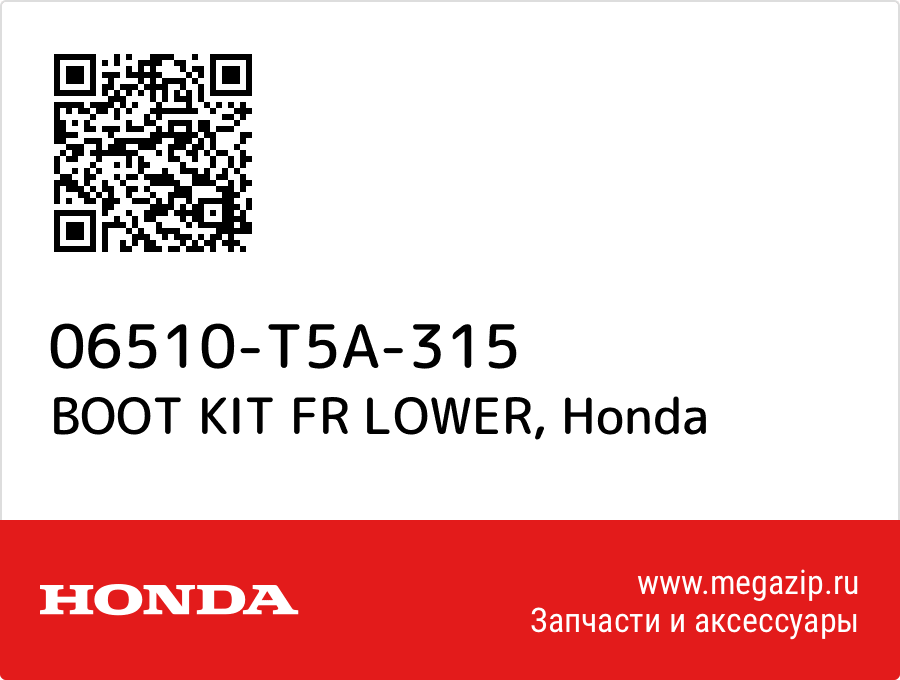 06510-T5A-315
BOOT KIT FR LOWER, Honda

HONDA

www.megazip.ru
Запчасти и аксессуары